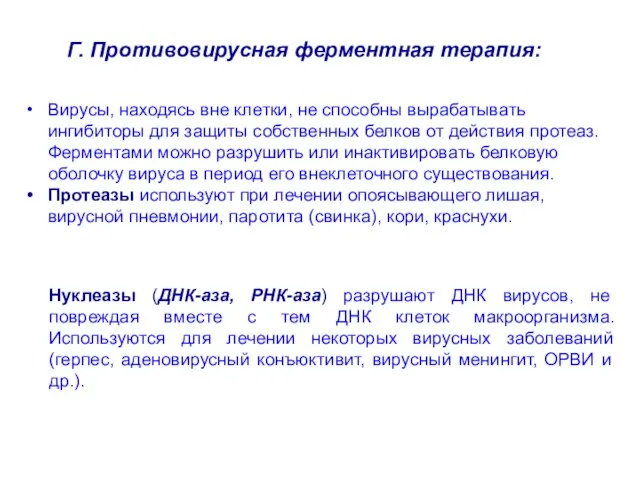 Г. Противовирусная ферментная терапия:

• Вирусы, находясь вне клетки, не способны вырабатывать ингибиторы для защиты собственных белков от действия протеаз. Ферментами можно разрушить или инактивировать белковую оболочку вируса в период его внеклеточного существования.
• Протеазы используют при лечении опоясывающего лишая, вирусной пневмонии, паротита (свинка), кори, краснухи.

Нуклеазы (ДНК-аза, РНК-аза) разрушают ДНК вирусов, не повреждая вместе с тем ДНК клеток макроорганизма. Используются для лечении некоторых вирусных заболеваний (герпес, аденовирусный конъюктивит, вирусный менингит, ОРВИ и др.).